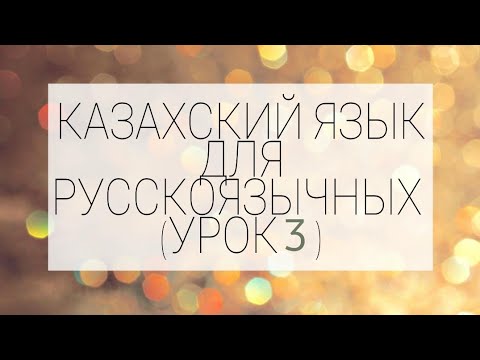 КАЗАХСКИЙ ЯЗЫК ДЛЯ РУССКОЯЗЫЧНЫХ (УРОК 3)